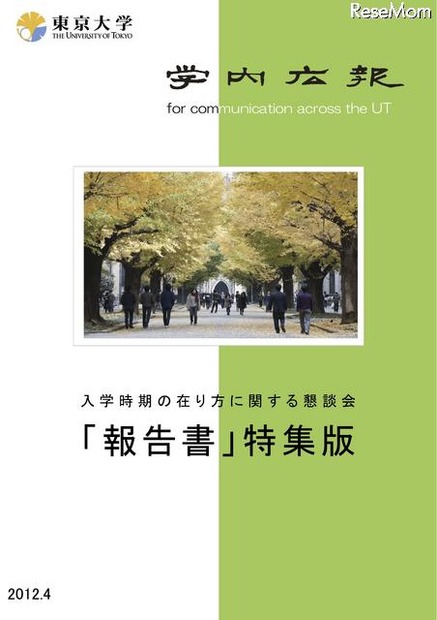 東京大学
THE UNIVERSITY OF TOKYO

ReseMom

学内広報
for communication across the UT

入学時期の在り方に関する懇談会
「報告書」特集版

2012.4